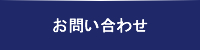 お問い合わせ